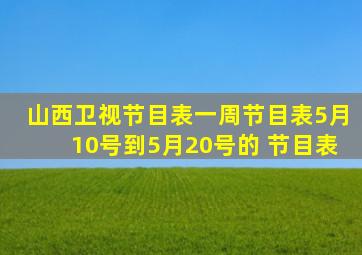 山西卫视节目表一周节目表5月10号到5月20号的 节目表